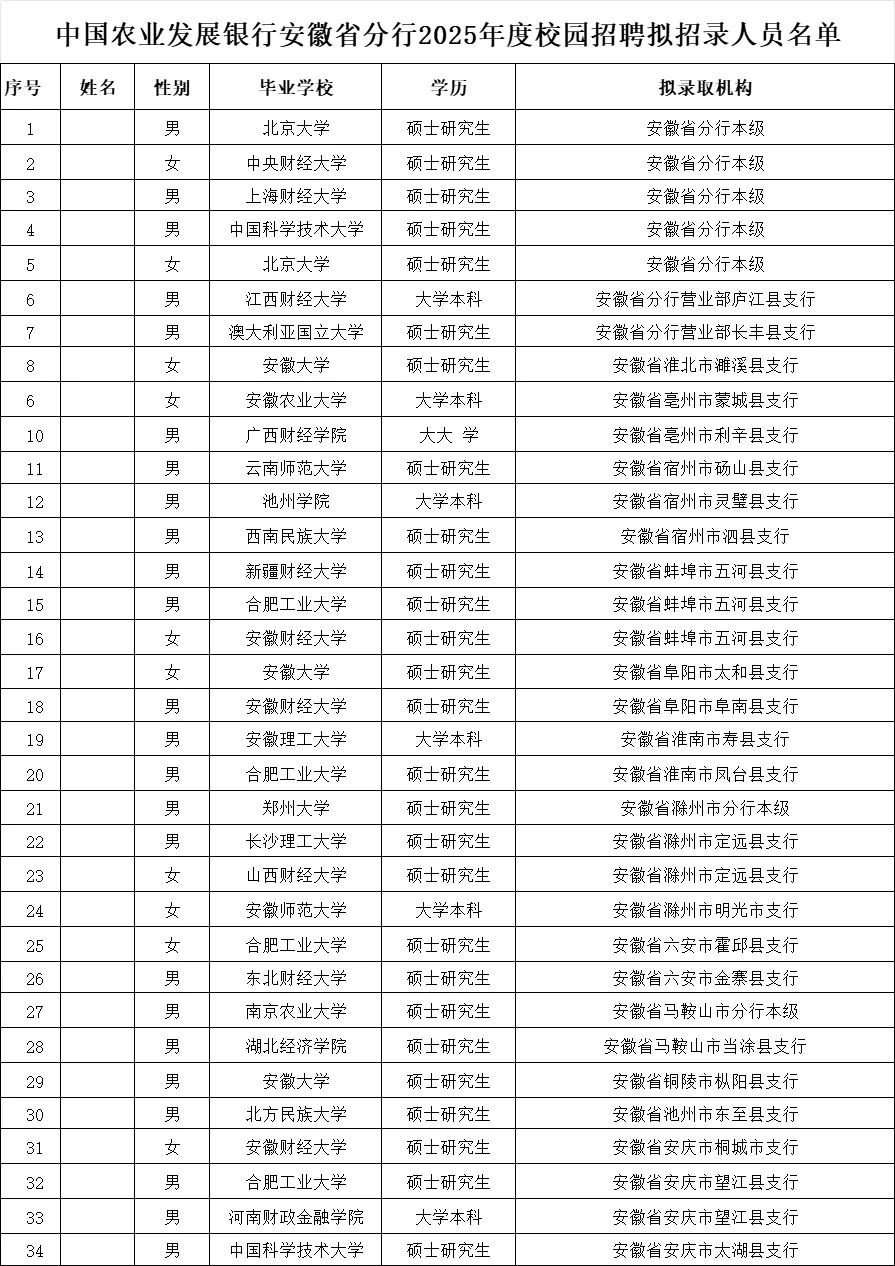 中国农业发展银行安徽省分行2025年度校园招聘拟招录人员名单

| 序号 | 姓名 | 性别 | 毕业学校 | 学历 | 拟录取机构 |
|---|---|---|---|---|---|
| 1 | | 男 | 北京大学 | 硕士研究生 | 安徽省分行本级 |
| 2 | | 女 | 中央财经大学 | 硕士研究生 | 安徽省分行本级 |
| 3 | | 男 | 上海财经大学 | 硕士研究生 | 安徽省分行本级 |
| 4 | | 男 | 中国科学技术大学 | 硕士研究生 | 安徽省分行本级 |
| 5 | | 女 | 北京大学 | 硕士研究生 | 安徽省分行本级 |
| 6 | | 男 | 江西财经大学 | 大学本科 | 安徽省分行营业部庐江县支行 |
| 7 | | 男 | 澳大利亚国立大学 | 硕士研究生 | 安徽省分行营业部长丰县支行 |
| 8 | | 女 | 安徽大学 | 硕士研究生 | 安徽省淮北市濉溪县支行 |
| 6 | | 女 | 安徽农业大学 | 大学本科 | 安徽省亳州市蒙城县支行 |
| 10 | | 男 | 广西财经学院 | 大大 学 | 安徽省亳州市利辛县支行 |
| 11 | | 男 | 云南师范大学 | 硕士研究生 | 安徽省宿州市砀山县支行 |
| 12 | | 男 | 池州学院 | 大学本科 | 安徽省宿州市灵璧县支行 |
| 13 | | 男 | 西南民族大学 | 硕士研究生 | 安徽省宿州市泗县支行 |
| 14 | | 男 | 新疆财经大学 | 硕士研究生 | 安徽省蚌埠市五河县支行 |
| 15 | | 男 | 合肥工业大学 | 硕士研究生 | 安徽省蚌埠市五河县支行 |
| 16 | | 女 | 安徽财经大学 | 硕士研究生 | 安徽省蚌埠市五河县支行 |
| 17 | | 女 | 安徽大学 | 硕士研究生 | 安徽省阜阳市太和县支行 |
| 18 | | 男 | 安徽财经大学 | 硕士研究生 | 安徽省阜阳市阜南县支行 |
| 19 | | 男 | 安徽理工大学 | 大学本科 | 安徽省淮南市寿县支行 |
| 20 | | 男 | 合肥工业大学 | 硕士研究生 | 安徽省淮南市凤台县支行 |
| 21 | | 男 | 郑州大学 | 硕士研究生 | 安徽省滁州市分行本级 |
| 22 | | 男 | 长沙理工大学 | 硕士研究生 | 安徽省滁州市定远县支行 |
| 23 | | 女 | 山西财经大学 | 硕士研究生 | 安徽省滁州市定远县支行 |
| 24 | | 女 | 安徽师范大学 | 大学本科 | 安徽省滁州市明光市支行 |
| 25 | | 女 | 合肥工业大学 | 硕士研究生 | 安徽省六安市霍邱县支行 |
| 26 | | 男 | 东北财经大学 | 硕士研究生 | 安徽省六安市金寨县支行 |
| 27 | | 男 | 南京农业大学 | 硕士研究生 | 安徽省马鞍山市分行本级 |
| 28 | | 男 | 湖北经济学院 | 硕士研究生 | 安徽省马鞍山市当涂县支行 |
| 29 | | 男 | 安徽大学 | 硕士研究生 | 安徽省铜陵市枞阳县支行 |
| 30 | | 男 | 北方民族大学 | 硕士研究生 | 安徽省池州市东至县支行 |
| 31 | | 女 | 安徽财经大学 | 硕士研究生 | 安徽省安庆市桐城市支行 |
| 32 | | 男 | 合肥工业大学 | 硕士研究生 | 安徽省安庆市望江县支行 |
| 33 | | 男 | 河南财政金融学院 | 大学本科 | 安徽省安庆市望江县支行 |
| 34 | | 男 | 中国科学技术大学 | 硕士研究生 | 安徽省安庆市太湖县支行 |